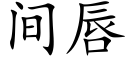 间唇